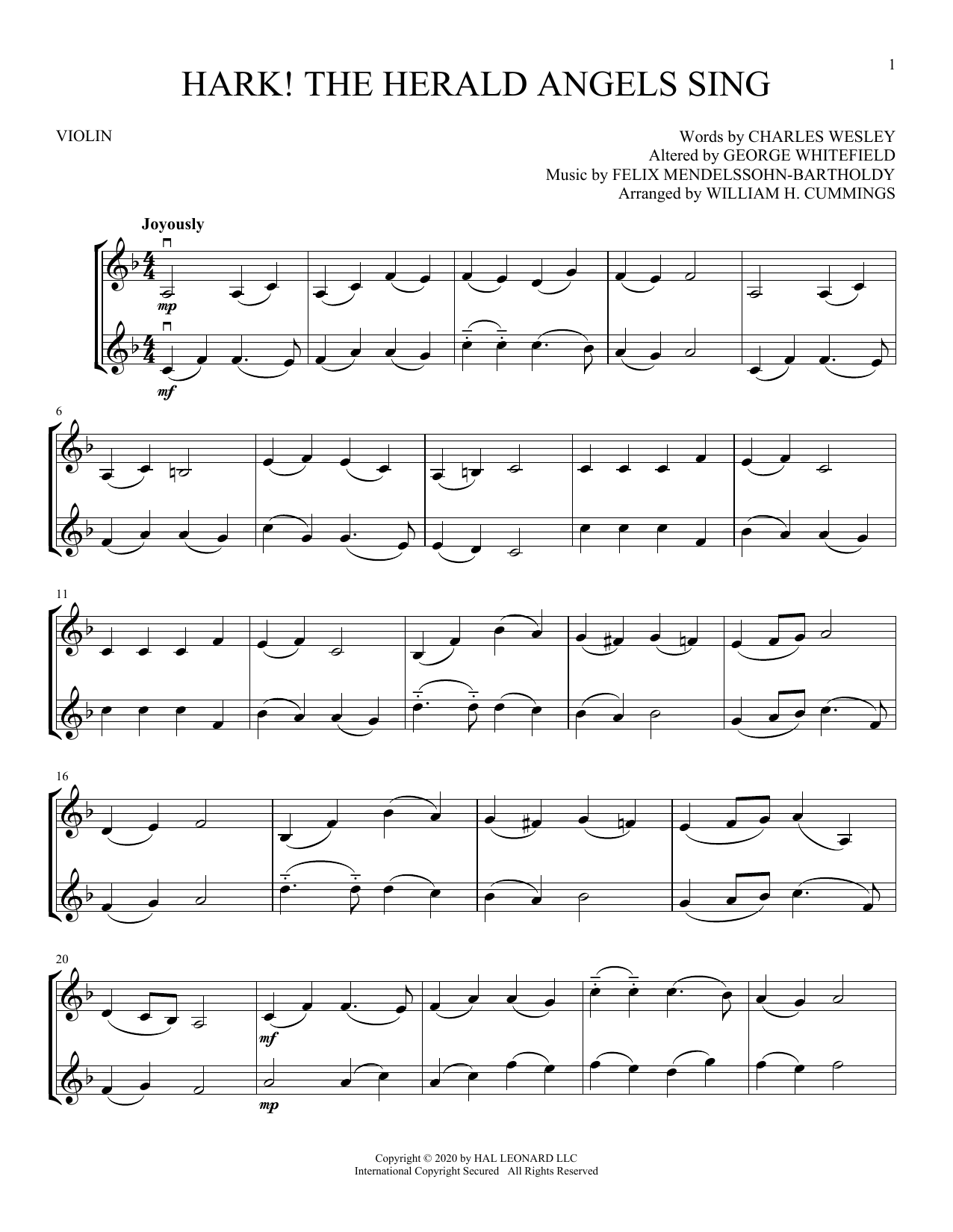 1

HARK! THE HERALD ANGELS SING

VIOLIN

Words by CHARLES WESLEY
Altered by GEORGE WHITEFIELD
Music by FELIX MENDELSSOHN-BARTHOLDY
Arranged by WILLIAM H. CUMMINGS

Joyously

mp

mf

6

11

16

20

mf

mp

Copyright © 2020 by HAL LEONARD LLC
International Copyright Secured All Rights Reserved